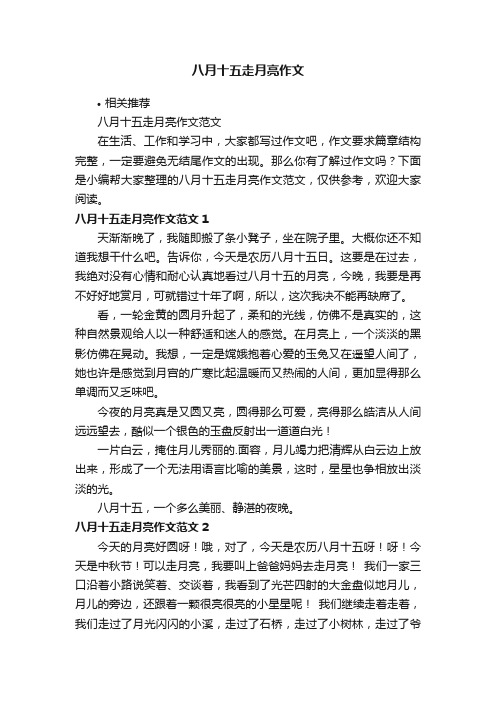 八月十五走月亮作文

• 相关推荐

八月十五走月亮作文范文

在生活、工作和学习中，大家都写过作文吧，作文要求篇章结构完整，一定要避免无结尾作文的出现。那么你有了解过作文吗？下面是小编帮大家整理的八月十五走月亮作文范文，仅供参考，欢迎大家阅读。

八月十五走月亮作文范文 1

天渐渐晚了，我随即搬了条小凳子，坐在院子里。大概你还不知道我想干什么吧。告诉你，今天是农历八月十五日。这要是在过去，我绝对没有心情和耐心认真地看过八月十五的月亮，今晚，我要是再不好好地赏月，可就错过十年了啊，所以，这次我决不能再缺席了。

看，一轮金黄的圆月升起了，柔和的光线，仿佛不是真实的，这种自然景观给人以一种舒适和迷人的感觉。在月亮上，一个淡淡的黑影仿佛在晃动。我想，一定是嫦娥抱着心爱的玉兔又在遥望人间了，她也许是感觉到月宫的广寒比起温暖而又热闹的人间，更加显得那么单调而又乏味吧。

今夜的月亮真是又圆又亮，圆得那么可爱，亮得那么皓洁从人间远远望去，酷似一个银色的玉盘反射出一道道白光！

一片白云，掩住月儿秀丽的.面容，月儿竭力把清辉从白云边上放出来，形成了一个无法用语言比喻的美景，这时，星星也争相放出淡淡的光。

八月十五，一个多么美丽、静湛的夜晚。

八月十五走月亮作文范文 2

今天的月亮好圆呀！哦，对了，今天是农历八月十五呀！呀！今天是中秋节！可以走月亮，我要叫上爸爸妈妈去走月亮！ 我们一家三口沿着小路说笑着、交谈着，我看到了光芒四射的大金盘似地月儿，月儿的旁边，还跟着一颗很亮很亮的小星星呢！ 我们继续走着走着，我们走过了月光闪闪的小溪，走过了石桥，走过了小树林，走过了爷